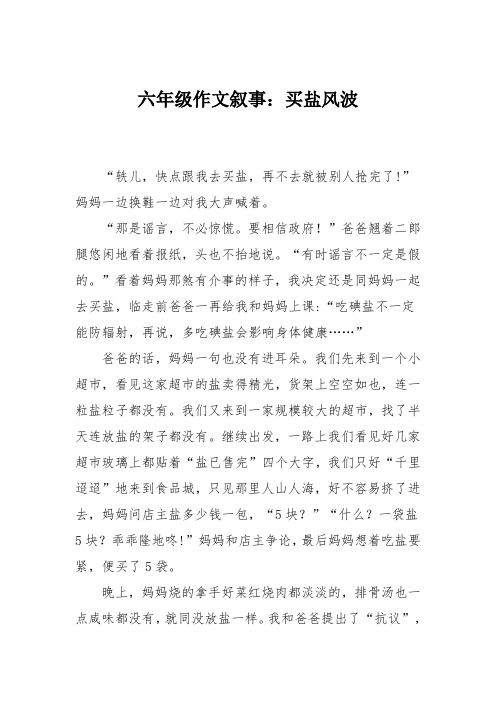 六年级作文叙事：买盐风波

“轶儿，快点跟我去买盐，再不去就被别人抢完了！”妈妈一边换鞋一边对我大声喊着。

“那是谣言，不必惊慌。要相信政府！”爸爸翘着二郎腿悠闲地看着报纸，头也不抬地说。“有时谣言不一定是假的。”看着妈妈那煞有介事的样子，我决定还是同妈妈一起去买盐，临走前爸爸一再给我和妈妈上课：“吃碘盐不一定能防辐射，再说，多吃碘盐会影响身体健康……”

爸爸的话，妈妈一句也没有进耳朵。我们先来到一个小超市，看见这家超市的盐卖得精光，货架上空空如也，连一粒盐粒子都没有。我们又来到一家规模较大的超市，找了半天连放盐的架子都没有。继续出发，一路上我们看见好几家超市玻璃上都贴着“盐已售完”四个大字，我们只好“千里迢迢”地来到食品城，只见那里人山人海，好不容易挤了进去，妈妈问店主盐多少钱一包，“5块？”“什么？一袋盐5块？乖乖隆地咚!”妈妈和店主争论，最后妈妈想着吃盐要紧，便买了5袋。

晚上，妈妈烧的拿手好菜红烧肉都淡淡的，排骨汤也一点咸味都没有，就同没放盐一样。我和爸爸提出了“抗议”，